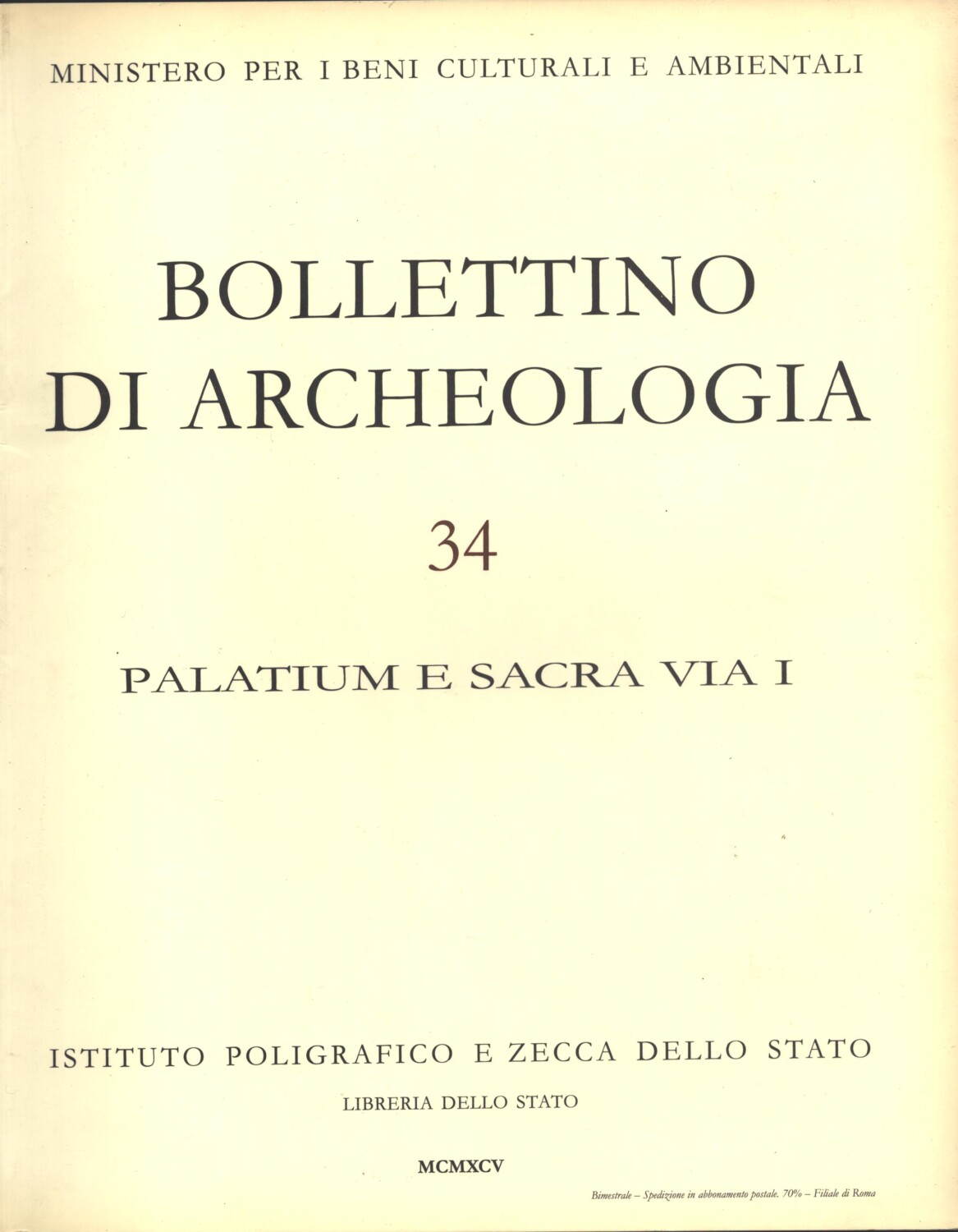 MINISTERO PER I BENI CULTURALI E AMBIENTALI

BOLLETTINO DI ARCHEOLOGIA

34

PALATIUM E SACRA VIA I

ISTITUTO POLIGRAFICO E ZECCA DELLO STATO

LIBRERIA DELLO STATO

MCMXCV

Bimestrale – Spedizione in abbonamento postale. 70% – Filiale di Roma